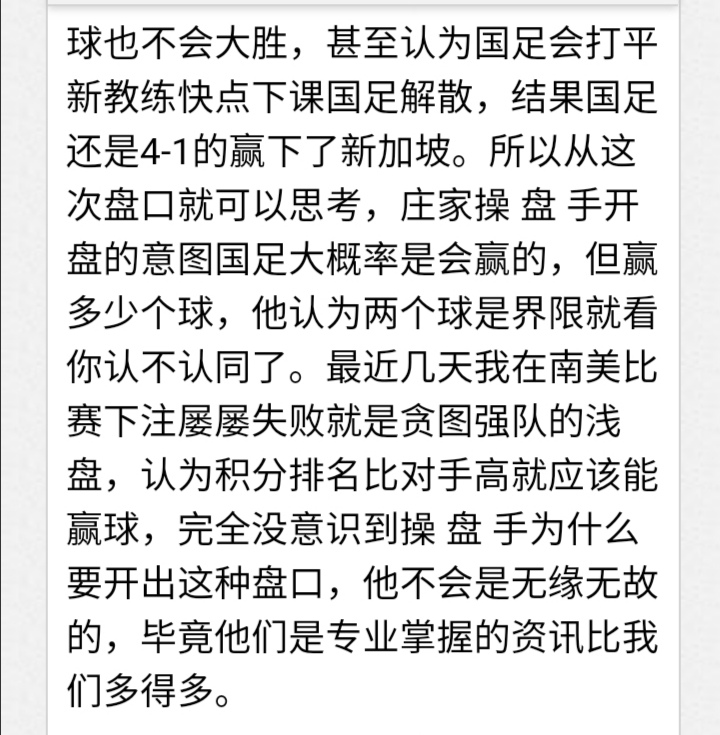 球也不会大胜，甚至认为国足会打平新教练快点下课国足解散，结果国足还是4-1的赢下了新加坡。所以从这次盘口就可以思考，庄家操 盘 手开盘的意图国足大概率是会赢的，但赢多少个球，他认为两个球是界限就看你认不认同了。最近几天我在南美比赛下注屡屡失败就是贪图强队的浅盘，认为积分排名比对手高就应该能赢球，完全没意识到操 盘 手为什么要开出这种盘口，他不会是无缘无故的，毕竟他们是专业掌握的资讯比我们多得多。